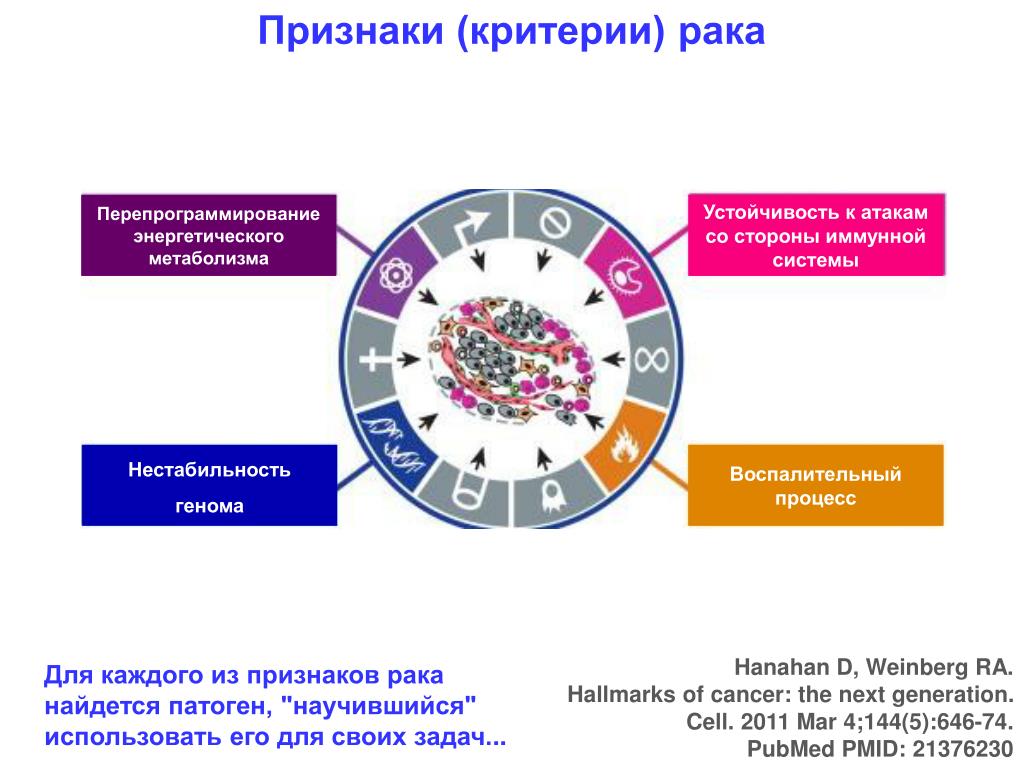 Признаки (критерии) рака

Перепрограммирование энергетического метаболизма

Устойчивость к атакам со стороны иммунной системы

Нестабильность генома

Воспалительный процесс

Для каждого из признаков рака найдется патоген, "научившийся" использовать его для своих задач...

Hanahan D, Weinberg RA.
Hallmarks of cancer: the next generation.
Cell. 2011 Mar 4;144(5):646-74.
PubMed PMID: 21376230